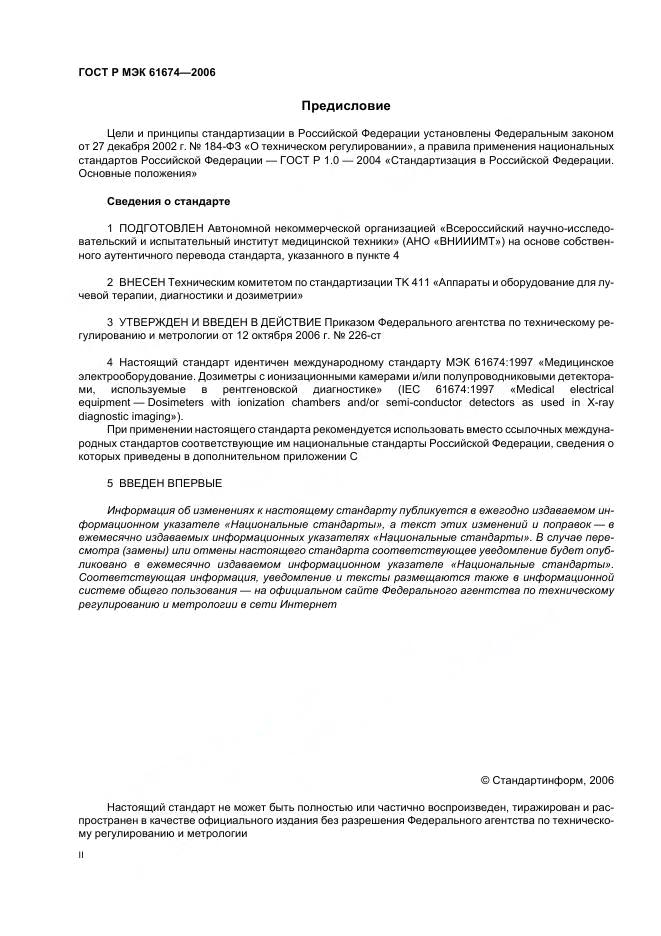 ГОСТ Р МЭК 61674—2006

Предисловие

Цели и принципы стандартизации в Российской Федерации установлены Федеральным законом от 27 декабря 2002 г. № 184-ФЗ «О техническом регулировании», а правила применения национальных стандартов Российской Федерации — ГОСТ Р 1.0 — 2004 «Стандартизация в Российской Федерации. Основные положения»

Сведения о стандарте

1 ПОДГОТОВЛЕН Автономной некоммерческой организацией «Всероссийский научно-исследовательский и испытательный институт медицинской техники» (АНО «ВНИИИМТ») на основе собственного аутентичного перевода стандарта, указанного в пункте 4

2 ВНЕСЕН Техническим комитетом по стандартизации ТК 411 «Аппараты и оборудование для лучевой терапии, диагностики и дозиметрии»

3 УТВЕРЖДЕН И ВВЕДЕН В ДЕЙСТВИЕ Приказом Федерального агентства по техническому регулированию и метрологии от 12 октября 2006 г. № 226-ст

4 Настоящий стандарт идентичен международному стандарту МЭК 61674:1997 «Медицинское электрооборудование. Дозиметры с ионизационными камерами и/или полупроводниковыми детекторами, используемые в рентгеновской диагностике» (IEC 61674:1997 «Medical electrical equipment — Dosimeters with ionization chambers and/or semi-conductor detectors as used in X-ray diagnostic imaging»).

При применении настоящего стандарта рекомендуется использовать вместо ссылочных международных стандартов соответствующие им национальные стандарты Российской Федерации, сведения о которых приведены в дополнительном приложении С

5 ВВЕДЕН ВПЕРВЫЕ

Информация об изменениях к настоящему стандарту публикуется в ежегодно издаваемом информационном указателе «Национальные стандарты», а текст этих изменений и поправок — в ежемесячно издаваемых информационных указателях «Национальные стандарты». В случае пересмотра (замены) или отмены настоящего стандарта соответствующее уведомление будет опубликовано в ежемесячно издаваемом информационном указателе «Национальные стандарты». Соответствующая информация, уведомление и тексты размещаются также в информационной системе общего пользования — на официальном сайте Федерального агентства по техническому регулированию и метрологии в сети Интернет

© Стандартинформ, 2006

Настоящий стандарт не может быть полностью или частично воспроизведен, тиражирован и распространен в качестве официального издания без разрешения Федерального агентства по техническому регулированию и метрологии

II